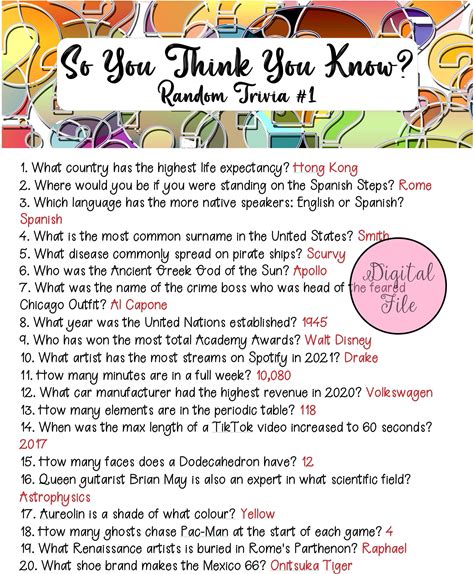 So You Think You Know?
Random Trivia #1

1. What country has the highest life expectancy? Hong Kong
2. Where would you be if you were standing on the Spanish Steps? Rome
3. Which language has the more native speakers: English or Spanish? Spanish
4. What is the most common surname in the United States? Smith
5. What disease commonly spread on pirate ships? Scurvy
6. Who was the Ancient Greek God of the Sun? Apollo
7. What was the name of the crime boss who was head of the feared Chicago Outfit? Al Capone
8. What year was the United Nations established? 1945
9. Who has won the most total Academy Awards? Walt Disney
10. What artist has the most streams on Spotify in 2021? Drake
11. How many minutes are in a full week? 10,080
12. What car manufacturer had the highest revenue in 2020? Volkswagen
13. How many elements are in the periodic table? 118
14. When was the max length of a TikTok video increased to 60 seconds? 2017
15. How many faces does a Dodecahedron have? 12
16. Queen guitarist Brian May is also an expert in what scientific field? Astrophysics
17. Aureolin is a shade of what colour? Yellow
18. How many ghosts chase Pac-Man at the start of each game? 4
19. What Renaissance artists is buried in Rome's Parthenon? Raphael
20. What shoe brand makes the Mexico 66? Onitsuka Tiger

Digital File